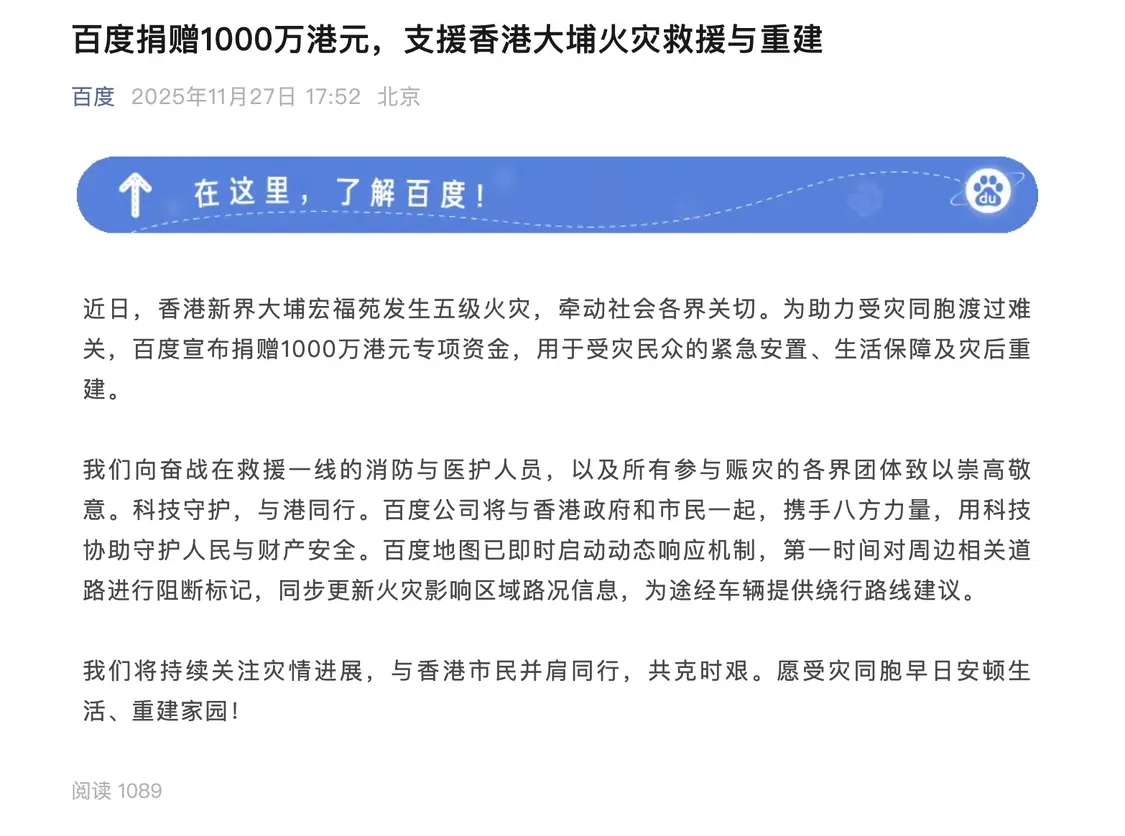 百度捐赠1000万港元，支援香港大埔火灾救援与重建

百度 2025年11月27日 17:52 北京

在这里，了解百度！

du

近日，香港新界大埔宏福苑发生五级火灾，牵动社会各界关切。为助力受灾同胞渡过难关，百度宣布捐赠1000万港元专项资金，用于受灾民众的紧急安置、生活保障及灾后重建。

我们向奋战在救援一线的消防与医护人员，以及所有参与赈灾的各界团体致以崇高敬意。科技守护，与港同行。百度公司将与香港政府和市民一起，携手八方力量，用科技协助守护人民与财产安全。百度地图已即时启动动态响应机制，第一时间对周边相关道路进行阻断标记，同步更新火灾影响区域路况信息，为途经车辆提供绕行路线建议。

我们将持续关注灾情进展，与香港市民并肩同行，共克时艰。愿受灾同胞早日安顿生活、重建家园！

阅读 1089